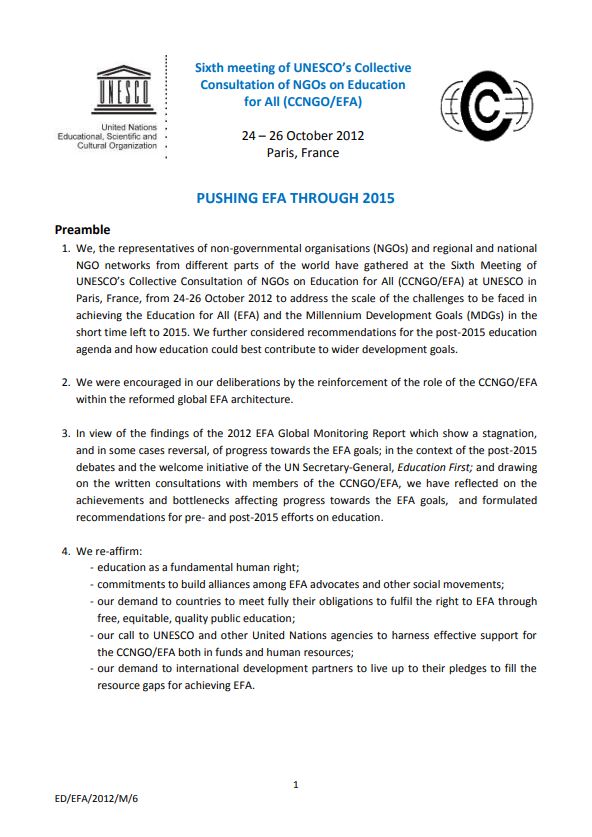 UNESCO

United Nations Educational, Scientific and Cultural Organization

Sixth meeting of UNESCO's Collective Consultation of NGOs on Education for All (CCNGO/EFA)

24 – 26 October 2012
Paris, France

PUSHING EFA THROUGH 2015

Preamble

1. We, the representatives of non-governmental organisations (NGOs) and regional and national NGO networks from different parts of the world have gathered at the Sixth Meeting of UNESCO's Collective Consultation of NGOs on Education for All (CCNGO/EFA) at UNESCO in Paris, France, from 24-26 October 2012 to address the scale of the challenges to be faced in achieving the Education for All (EFA) and the Millennium Development Goals (MDGs) in the short time left to 2015. We further considered recommendations for the post-2015 education agenda and how education could best contribute to wider development goals.

2. We were encouraged in our deliberations by the reinforcement of the role of the CCNGO/EFA within the reformed global EFA architecture.

3. In view of the findings of the 2012 EFA Global Monitoring Report which show a stagnation, and in some cases reversal, of progress towards the EFA goals; in the context of the post-2015 debates and the welcome initiative of the UN Secretary-General, Education First; and drawing on the written consultations with members of the CCNGO/EFA, we have reflected on the achievements and bottlenecks affecting progress towards the EFA goals, and formulated recommendations for pre- and post-2015 efforts on education.

4. We re-affirm:
- education as a fundamental human right;
- commitments to build alliances among EFA advocates and other social movements;
- our demand to countries to meet fully their obligations to fulfil the right to EFA through free, equitable, quality public education;
- our call to UNESCO and other United Nations agencies to harness effective support for the CCNGO/EFA both in funds and human resources;
- our demand to international development partners to live up to their pledges to fill the resource gaps for achieving EFA.

1

ED/EFA/2012/M/6